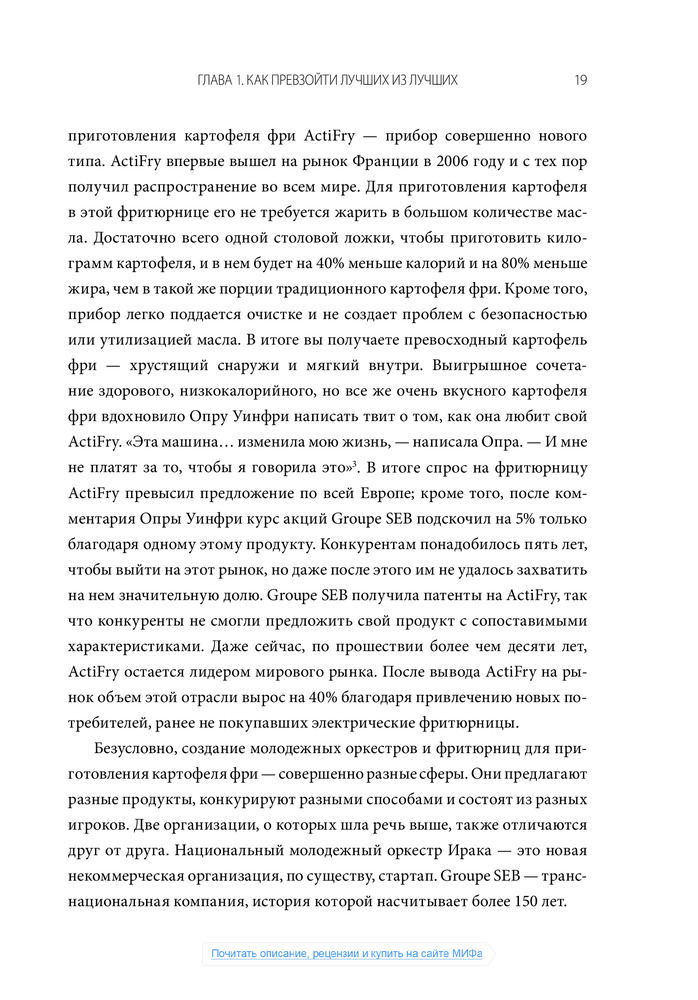 ГЛАВА 1. КАК ПРЕВЗОЙТИ ЛУЧШИХ ИЗ ЛУЧШИХ 19

приготовления картофеля фри ActiFry — прибор совершенно нового типа. ActiFry впервые вышел на рынок Франции в 2006 году и с тех пор получил распространение во всем мире. Для приготовления картофеля в этой фритюрнице его не требуется жарить в большом количестве масла. Достаточно всего одной столовой ложки, чтобы приготовить килограмм картофеля, и в нем будет на 40% меньше калорий и на 80% меньше жира, чем в такой же порции традиционного картофеля фри. Кроме того, прибор легко поддается очистке и не создает проблем с безопасностью или утилизацией масла. В итоге вы получаете превосходный картофель фри — хрустящий снаружи и мягкий внутри. Выигрышное сочетание здорового, низкокалорийного, но все же очень вкусного картофеля фри вдохновило Опру Уинфри написать твит о том, как она любит свой ActiFry. «Эта машина… изменила мою жизнь, — написала Опра. — И мне не платят за то, чтобы я говорила это»$^3$. В итоге спрос на фритюрницу ActiFry превысил предложение по всей Европе; кроме того, после комментария Опры Уинфри курс акций Groupe SEB подскочил на 5% только благодаря одному этому продукту. Конкурентам понадобилось пять лет, чтобы выйти на этот рынок, но даже после этого им не удалось захватить на нем значительную долю. Groupe SEB получила патенты на ActiFry, так что конкуренты не смогли предложить свой продукт с сопоставимыми характеристиками. Даже сейчас, по прошествии более чем десяти лет, ActiFry остается лидером мирового рынка. После вывода ActiFry на рынок объем этой отрасли вырос на 40% благодаря привлечению новых потребителей, ранее не покупавших электрические фритюрницы.

Безусловно, создание молодежных оркестров и фритюрниц для приготовления картофеля фри — совершенно разные сферы. Они предлагают разные продукты, конкурируют разными способами и состоят из разных игроков. Две организации, о которых шла речь выше, также отличаются друг от друга. Национальный молодежный оркестр Ирака — это новая некоммерческая организация, по существу, стартап. Groupe SEB — транснациональная компания, история которой насчитывает более 150 лет.

Почитать описание, рецензии и купить на сайте МИФа